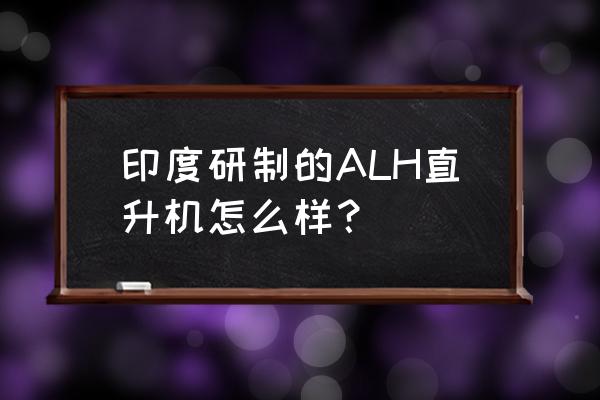 印度研制的ALH直升机怎么样？